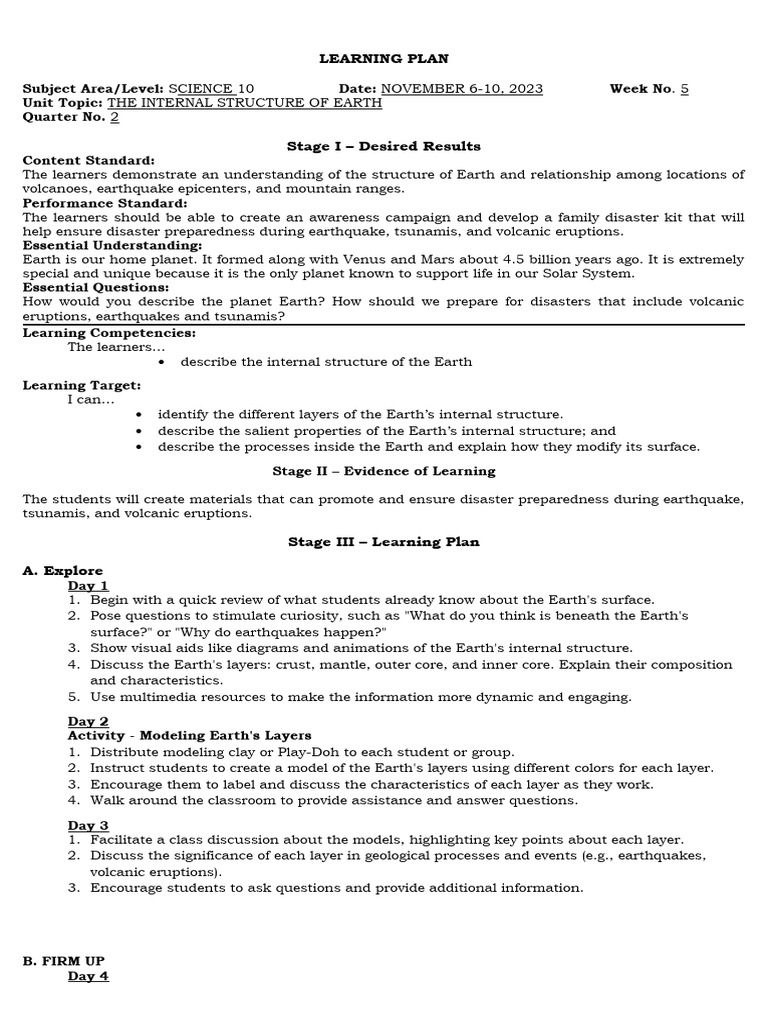 LEARNING PLAN

Subject Area/Level: SCIENCE 10 Date: NOVEMBER 6-10, 2023 Week No. 5
Unit Topic: THE INTERNAL STRUCTURE OF EARTH
Quarter No. 2

Stage I – Desired Results

Content Standard:
The learners demonstrate an understanding of the structure of Earth and relationship among locations of volcanoes, earthquake epicenters, and mountain ranges.
Performance Standard:
The learners should be able to create an awareness campaign and develop a family disaster kit that will help ensure disaster preparedness during earthquake, tsunamis, and volcanic eruptions.
Essential Understanding:
Earth is our home planet. It formed along with Venus and Mars about 4.5 billion years ago. It is extremely special and unique because it is the only planet known to support life in our Solar System.
Essential Questions:
How would you describe the planet Earth? How should we prepare for disasters that include volcanic eruptions, earthquakes and tsunamis?
Learning Competencies:
The learners…
• describe the internal structure of the Earth

Learning Target:
I can…
• identify the different layers of the Earth's internal structure.
• describe the salient properties of the Earth's internal structure; and
• describe the processes inside the Earth and explain how they modify its surface.

Stage II – Evidence of Learning

The students will create materials that can promote and ensure disaster preparedness during earthquake, tsunamis, and volcanic eruptions.

Stage III – Learning Plan

A. Explore
Day 1
1. Begin with a quick review of what students already know about the Earth's surface.
2. Pose questions to stimulate curiosity, such as "What do you think is beneath the Earth's surface?" or "Why do earthquakes happen?"
3. Show visual aids like diagrams and animations of the Earth's internal structure.
4. Discuss the Earth's layers: crust, mantle, outer core, and inner core. Explain their composition and characteristics.
5. Use multimedia resources to make the information more dynamic and engaging.

Day 2
Activity - Modeling Earth's Layers
1. Distribute modeling clay or Play-Doh to each student or group.
2. Instruct students to create a model of the Earth's layers using different colors for each layer.
3. Encourage them to label and discuss the characteristics of each layer as they work.
4. Walk around the classroom to provide assistance and answer questions.

Day 3
1. Facilitate a class discussion about the models, highlighting key points about each layer.
2. Discuss the significance of each layer in geological processes and events (e.g., earthquakes, volcanic eruptions).
3. Encourage students to ask questions and provide additional information.

B. FIRM UP
Day 4